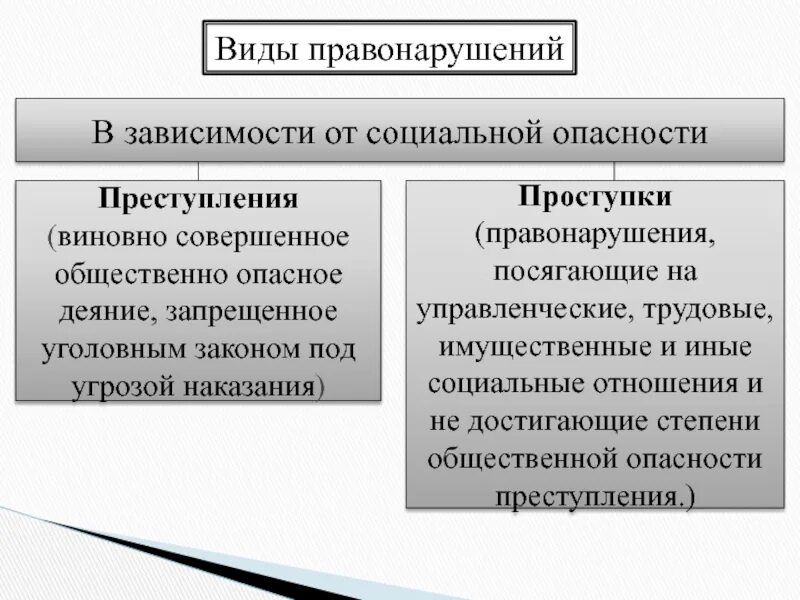 Виды правонарушений

В зависимости от социальной опасности

Преступления
(виновно совершенное общественно опасное деяние, запрещенное уголовным законом под угрозой наказания)

Проступки
(правонарушения, посягающие на управленческие, трудовые, имущественные и иные социальные отношения и не достигающие степени общественной опасности преступления.)